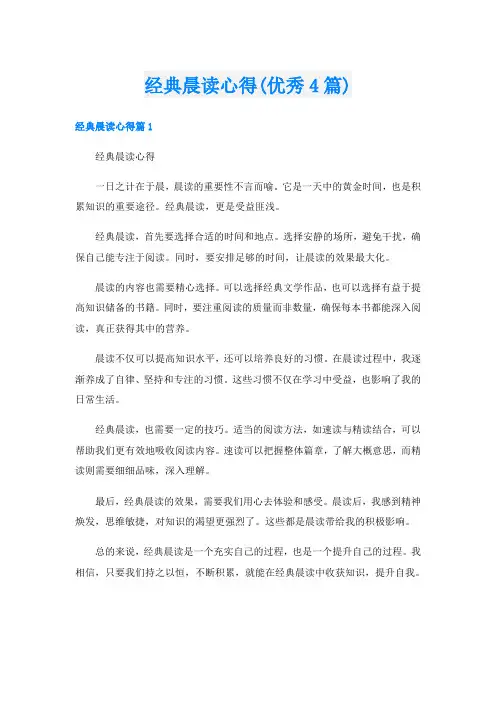 经典晨读心得(优秀4篇)

经典晨读心得篇1

经典晨读心得

一日之计在于晨，晨读的重要性不言而喻。它是一天中的黄金时间，也是积累知识的重要途径。经典晨读，更是受益匪浅。

经典晨读，首先要选择合适的时间和地点。选择安静的场所，避免干扰，确保自己能专注于阅读。同时，要安排足够的时间，让晨读的效果最大化。

晨读的内容也需要精心选择。可以选择经典文学作品，也可以选择有益于提高知识储备的书籍。同时，要注重阅读的质量而非数量，确保每本书都能深入阅读，真正获得其中的营养。

晨读不仅可以提高知识水平，还可以培养良好的习惯。在晨读过程中，我逐渐养成了自律、坚持和专注的习惯。这些习惯不仅在学习中受益，也影响了我的日常生活。

经典晨读，也需要一定的技巧。适当的阅读方法，如速读与精读结合，可以帮助我们更有效地吸收阅读内容。速读可以把握整体篇章，了解大概意思，而精读则需要细细品味，深入理解。

最后，经典晨读的效果，需要我们用心去体验和感受。晨读后，我感到精神焕发，思维敏捷，对知识的渴望更强烈了。这些都是晨读带给我的积极影响。

总的来说，经典晨读是一个充实自己的过程，也是一个提升自己的过程。我相信，只要我们持之以恒，不断积累，就能在经典晨读中收获知识，提升自我。